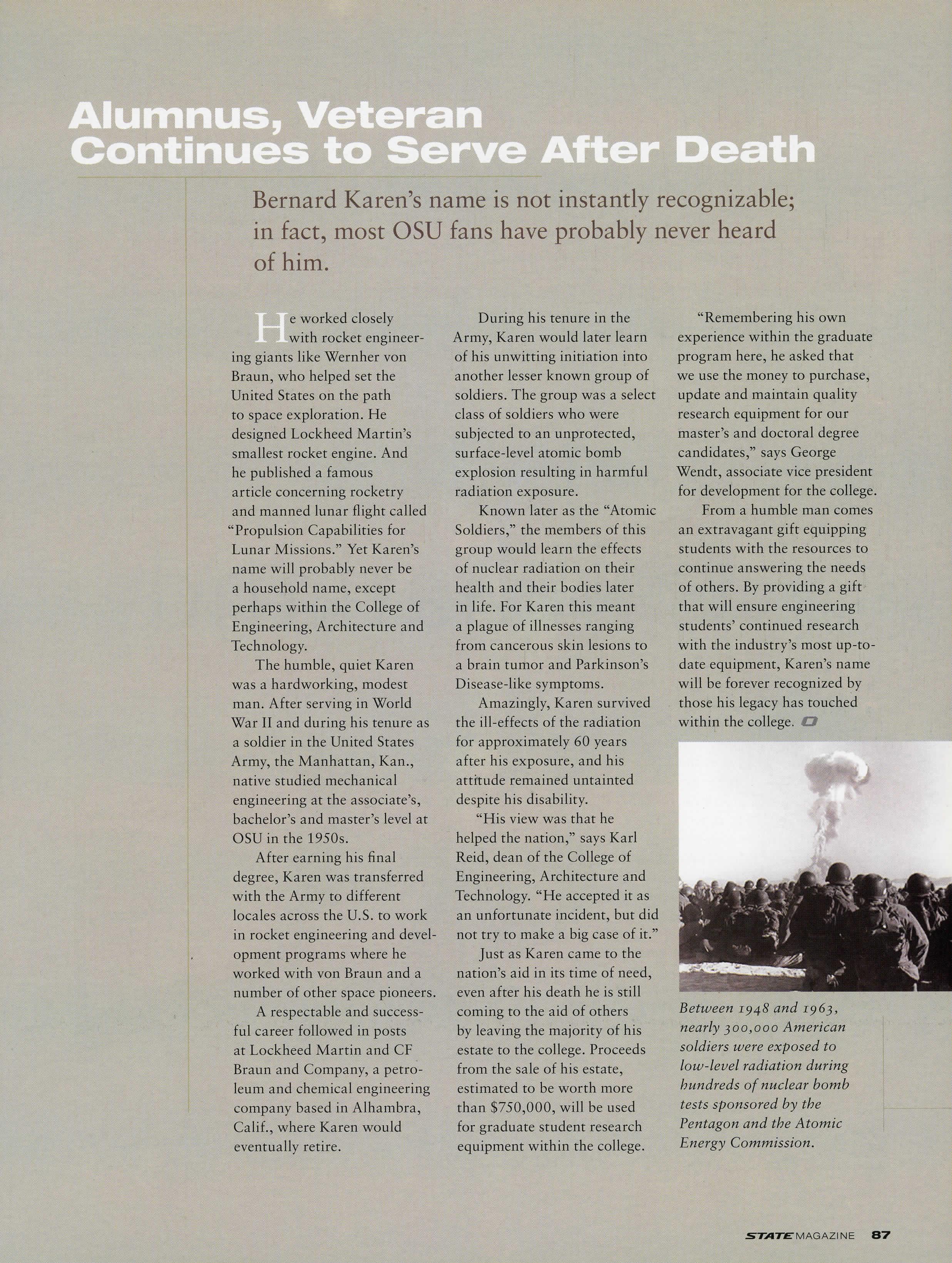 Alumnus, Veteran Continues to Serve After Death

Bernard Karen's name is not instantly recognizable; in fact, most OSU fans have probably never heard of him.

He worked closely with rocket engineering giants like Wernher von Braun, who helped set the United States on the path to space exploration. He designed Lockheed Martin's smallest rocket engine. And he published a famous article concerning rocketry and manned lunar flight called "Propulsion Capabilities for Lunar Missions." Yet Karen's name will probably never be a household name, except perhaps within the College of Engineering, Architecture and Technology.

The humble, quiet Karen was a hardworking, modest man. After serving in World War II and during his tenure as a soldier in the United States Army, the Manhattan, Kan., native studied mechanical engineering at the associate's, bachelor's and master's level at OSU in the 1950s.

After earning his final degree, Karen was transferred with the Army to different locales across the U.S. to work in rocket engineering and development programs where he worked with von Braun and a number of other space pioneers.

A respectable and successful career followed in posts at Lockheed Martin and CF Braun and Company, a petroleum and chemical engineering company based in Alhambra, Calif., where Karen would eventually retire.

During his tenure in the Army, Karen would later learn of his unwitting initiation into another lesser known group of soldiers. The group was a select class of soldiers who were subjected to an unprotected, surface-level atomic bomb explosion resulting in harmful radiation exposure.

Known later as the "Atomic Soldiers," the members of this group would learn the effects of nuclear radiation on their health and their bodies later in life. For Karen this meant a plague of illnesses ranging from cancerous skin lesions to a brain tumor and Parkinson's Disease-like symptoms.

Amazingly, Karen survived the ill-effects of the radiation for approximately 60 years after his exposure, and his attitude remained untainted despite his disability.

"His view was that he helped the nation," says Karl Reid, dean of the College of Engineering, Architecture and Technology. "He accepted it as an unfortunate incident, but did not try to make a big case of it."

Just as Karen came to the nation's aid in its time of need, even after his death he is still coming to the aid of others by leaving the majority of his estate to the college. Proceeds from the sale of his estate, estimated to be worth more than $750,000, will be used for graduate student research equipment within the college.

"Remembering his own experience within the graduate program here, he asked that we use the money to purchase, update and maintain quality research equipment for our master's and doctoral degree candidates," says George Wendt, associate vice president for development for the college.

From a humble man comes an extravagant gift equipping students with the resources to continue answering the needs of others. By providing a gift that will ensure engineering students' continued research with the industry's most up-to-date equipment, Karen's name will be forever recognized by those his legacy has touched within the college.

Between 1948 and 1963, nearly 300,000 American soldiers were exposed to low-level radiation during hundreds of nuclear bomb tests sponsored by the Pentagon and the Atomic Energy Commission.

STATE MAGAZINE 87